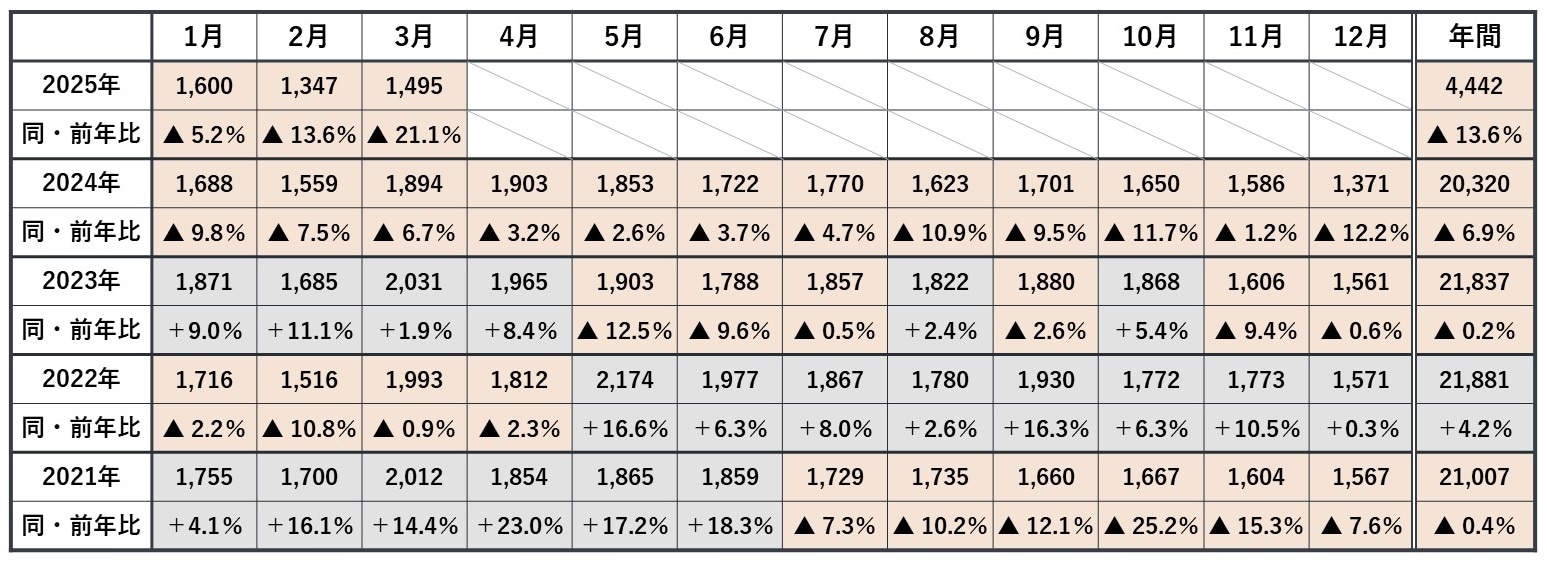 | | 1月 | 2月 | 3月 | 4月 | 5月 | 6月 | 7月 | 8月 | 9月 | 10月 | 11月 | 12月 | 年間 |
|---|---|---|---|---|---|---|---|---|---|---|---|---|---|
| 2025年 | 1,600 | 1,347 | 1,495 | | | | | | | | | | 4,442 |
| 同・前年比 | ▲ 5.2% | ▲ 13.6% | ▲ 21.1% | | | | | | | | | | ▲ 13.6% |
| 2024年 | 1,688 | 1,559 | 1,894 | 1,903 | 1,853 | 1,722 | 1,770 | 1,623 | 1,701 | 1,650 | 1,586 | 1,371 | 20,320 |
| 同・前年比 | ▲ 9.8% | ▲ 7.5% | ▲ 6.7% | ▲ 3.2% | ▲ 2.6% | ▲ 3.7% | ▲ 4.7% | ▲ 10.9% | ▲ 9.5% | ▲ 11.7% | ▲ 1.2% | ▲ 12.2% | ▲ 6.9% |
| 2023年 | 1,871 | 1,685 | 2,031 | 1,965 | 1,903 | 1,788 | 1,857 | 1,822 | 1,880 | 1,868 | 1,606 | 1,561 | 21,837 |
| 同・前年比 | ＋9.0% | ＋11.1% | ＋1.9% | ＋8.4% | ▲ 12.5% | ▲ 9.6% | ▲ 0.5% | ＋2.4% | ▲ 2.6% | ＋5.4% | ▲ 9.4% | ▲ 0.6% | ▲ 0.2% |
| 2022年 | 1,716 | 1,516 | 1,993 | 1,812 | 2,174 | 1,977 | 1,867 | 1,780 | 1,930 | 1,772 | 1,773 | 1,571 | 21,881 |
| 同・前年比 | ▲ 2.2% | ▲ 10.8% | ▲ 0.9% | ▲ 2.3% | ＋16.6% | ＋6.3% | ＋8.0% | ＋2.6% | ＋16.3% | ＋6.3% | ＋10.5% | ＋0.3% | ＋4.2% |
| 2021年 | 1,755 | 1,700 | 2,012 | 1,854 | 1,865 | 1,859 | 1,729 | 1,735 | 1,660 | 1,667 | 1,604 | 1,567 | 21,007 |
| 同・前年比 | ＋4.1% | ＋16.1% | ＋14.4% | ＋23.0% | ＋17.2% | ＋18.3% | ▲ 7.3% | ▲ 10.2% | ▲ 12.1% | ▲ 25.2% | ▲ 15.3% | ▲ 7.6% | ▲ 0.4% |